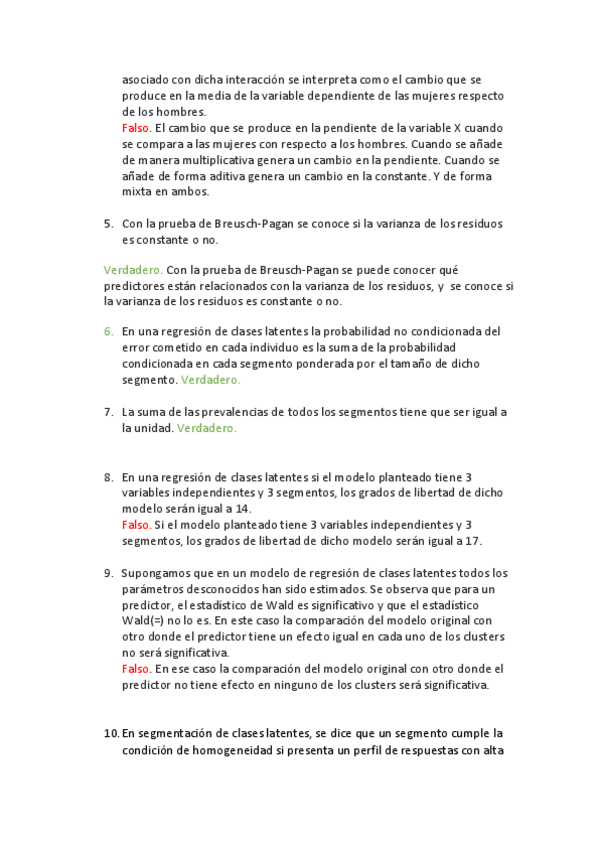 asociado con dicha interacción se interpreta como el cambio que se produce en la media de la variable dependiente de las mujeres respecto de los hombres.
Falso. El cambio que se produce en la pendiente de la variable X cuando se compara a las mujeres con respecto a los hombres. Cuando se añade de manera multiplicativa genera un cambio en la pendiente. Cuando se añade de forma aditiva genera un cambio en la constante. Y de forma mixta en ambos.

5. Con la prueba de Breusch-Pagan se conoce si la varianza de los residuos es constante o no.

Verdadero. Con la prueba de Breusch-Pagan se puede conocer qué predictores están relacionados con la varianza de los residuos, y se conoce si la varianza de los residuos es constante o no.

6. En una regresión de clases latentes la probabilidad no condicionada del error cometido en cada individuo es la suma de la probabilidad condicionada en cada segmento ponderada por el tamaño de dicho segmento. Verdadero.

7. La suma de las prevalencias de todos los segmentos tiene que ser igual a la unidad. Verdadero.

8. En una regresión de clases latentes si el modelo planteado tiene 3 variables independientes y 3 segmentos, los grados de libertad de dicho modelo serán igual a 14.
Falso. Si el modelo planteado tiene 3 variables independientes y 3 segmentos, los grados de libertad de dicho modelo serán igual a 17.

9. Supongamos que en un modelo de regresión de clases latentes todos los parámetros desconocidos han sido estimados. Se observa que para un predictor, el estadístico de Wald es significativo y que el estadístico Wald(=) no lo es. En este caso la comparación del modelo original con otro donde el predictor tiene un efecto igual en cada uno de los clusters no será significativa.
Falso. En ese caso la comparación del modelo original con otro donde el predictor no tiene efecto en ninguno de los clusters será significativa.

10. En segmentación de clases latentes, se dice que un segmento cumple la condición de homogeneidad si presenta un perfil de respuestas con alta